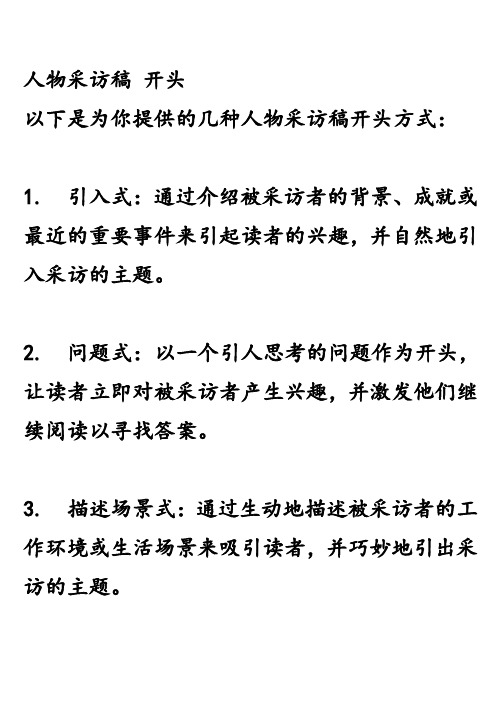 人物采访稿 开头
以下是为你提供的几种人物采访稿开头方式：

1. 引入式：通过介绍被采访者的背景、成就或最近的重要事件来引起读者的兴趣，并自然地引入采访的主题。

2. 问题式：以一个引人思考的问题作为开头，让读者立即对被采访者产生兴趣，并激发他们继续阅读以寻找答案。

3. 描述场景式：通过生动地描述被采访者的工作环境或生活场景来吸引读者，并巧妙地引出采访的主题。